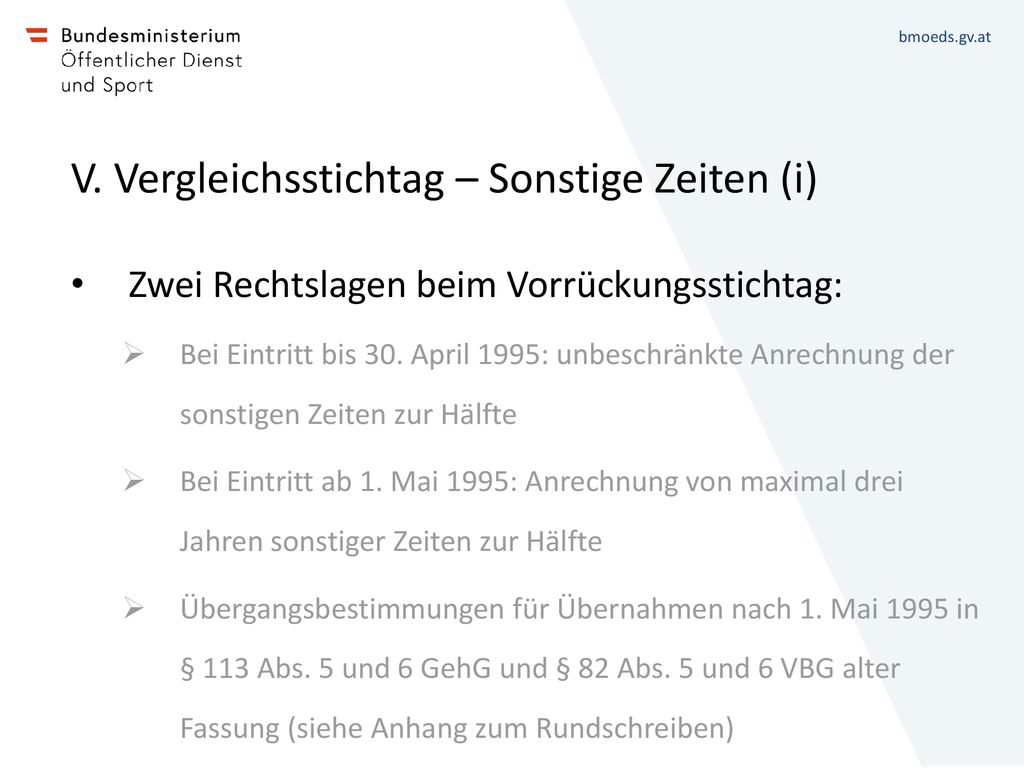 Bundesministerium
Öffentlicher Dienst
und Sport

bmoeds.gv.at

V. Vergleichsstichtag – Sonstige Zeiten (i)

• Zwei Rechtslagen beim Vorrückungsstichtag:

➢ Bei Eintritt bis 30. April 1995: unbeschränkte Anrechnung der sonstigen Zeiten zur Hälfte

➢ Bei Eintritt ab 1. Mai 1995: Anrechnung von maximal drei Jahren sonstiger Zeiten zur Hälfte

➢ Übergangsbestimmungen für Übernahmen nach 1. Mai 1995 in § 113 Abs. 5 und 6 GehG und § 82 Abs. 5 und 6 VBG alter Fassung (siehe Anhang zum Rundschreiben)